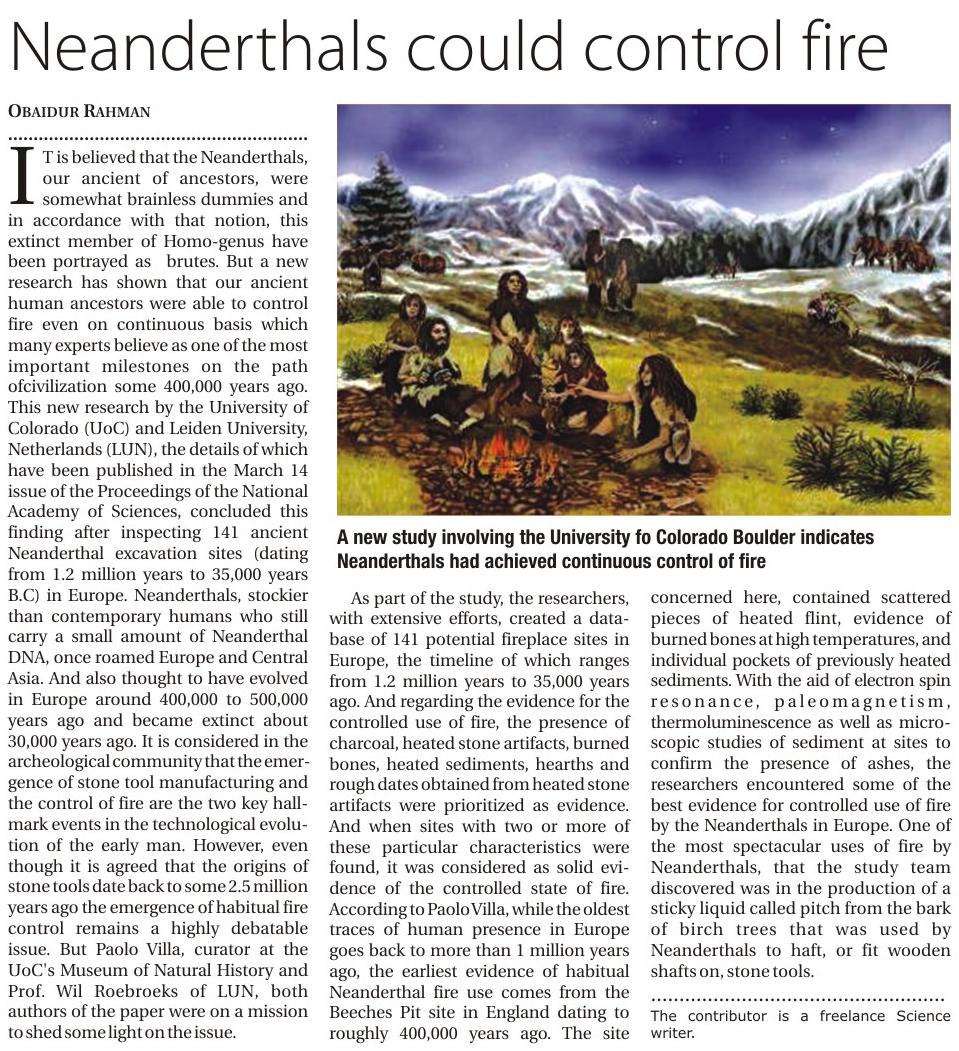 Neanderthals could control fire

OBAIDUR RAHMAN

IT is believed that the Neanderthals, our ancient of ancestors, were somewhat brainless dummies and in accordance with that notion, this extinct member of Homo-genus have been portrayed as brutes. But a new research has shown that our ancient human ancestors were able to control fire even on continuous basis which many experts believe as one of the most important milestones on the path ofcivilization some 400,000 years ago. This new research by the University of Colorado (UoC) and Leiden University, Netherlands (LUN), the details of which have been published in the March 14 issue of the Proceedings of the National Academy of Sciences, concluded this finding after inspecting 141 ancient Neanderthal excavation sites (dating from 1.2 million years to 35,000 years B.C) in Europe. Neanderthals, stockier than contemporary humans who still carry a small amount of Neanderthal DNA, once roamed Europe and Central Asia. And also thought to have evolved in Europe around 400,000 to 500,000 years ago and became extinct about 30,000 years ago. It is considered in the archeological community that the emergence of stone tool manufacturing and the control of fire are the two key hallmark events in the technological evolution of the early man. However, even though it is agreed that the origins of stone tools date back to some 2.5 million years ago the emergence of habitual fire control remains a highly debatable issue. But Paolo Villa, curator at the UoC's Museum of Natural History and Prof. Wil Roebroeks of LUN, both authors of the paper were on a mission to shed some light on the issue.

A new study involving the University fo Colorado Boulder indicates Neanderthals had achieved continuous control of fire

As part of the study, the researchers, with extensive efforts, created a database of 141 potential fireplace sites in Europe, the timeline of which ranges from 1.2 million years to 35,000 years ago. And regarding the evidence for the controlled use of fire, the presence of charcoal, heated stone artifacts, burned bones, heated sediments, hearths and rough dates obtained from heated stone artifacts were prioritized as evidence. And when sites with two or more of these particular characteristics were found, it was considered as solid evidence of the controlled state of fire. According to Paolo Villa, while the oldest traces of human presence in Europe goes back to more than 1 million years ago, the earliest evidence of habitual Neanderthal fire use comes from the Beeches Pit site in England dating to roughly 400,000 years ago. The site concerned here, contained scattered pieces of heated flint, evidence of burned bones at high temperatures, and individual pockets of previously heated sediments. With the aid of electron spin resonance, paleomagnetism, thermoluminescence as well as microscopic studies of sediment at sites to confirm the presence of ashes, the researchers encountered some of the best evidence for controlled use of fire by the Neanderthals in Europe. One of the most spectacular uses of fire by Neanderthals, that the study team discovered was in the production of a sticky liquid called pitch from the bark of birch trees that was used by Neanderthals to haft, or fit wooden shafts on, stone tools.

The contributor is a freelance Science writer.